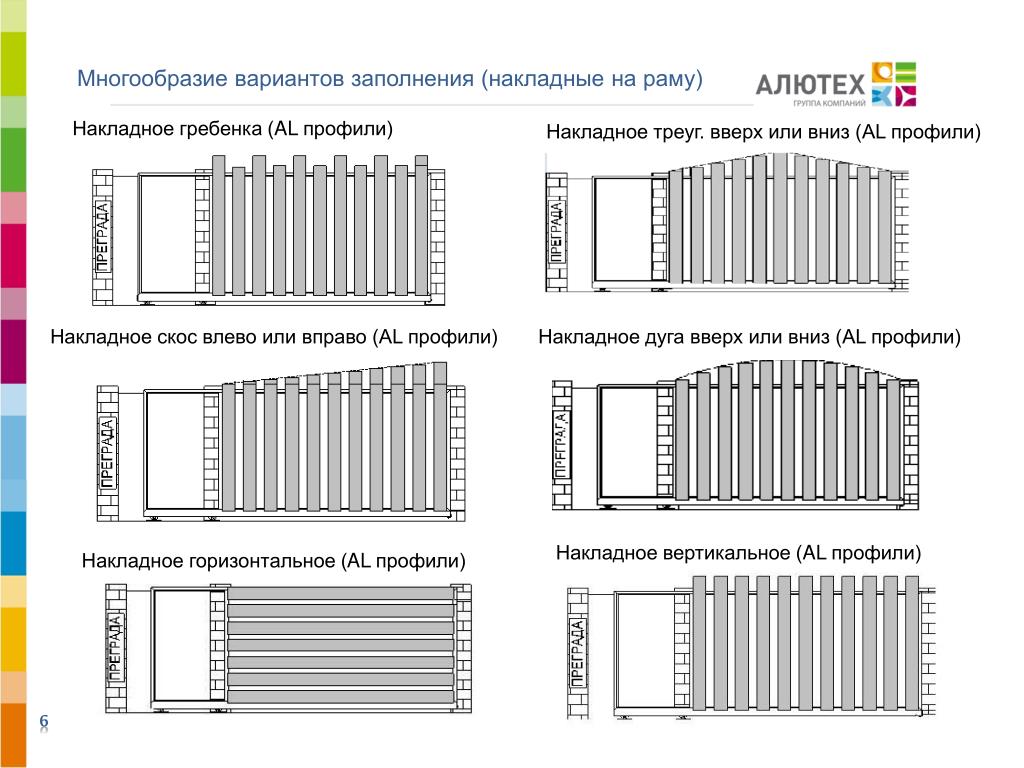 Многообразие вариантов заполнения (накладные на раму)

АЛЮТЕХ
ГРУППА КОМПАНИЙ

Накладное гребенка (AL профили)

ПРЕГРАДА

Накладное треуг. вверх или вниз (AL профили)

ПРЕГРАДА

Накладное скос влево или вправо (AL профили)

ПРЕГРАДА

Накладное дуга вверх или вниз (AL профили)

ПРЕГРАДА

Накладное горизонтальное (AL профили)

ПРЕГРАДА

Накладное вертикальное (AL профили)

ПРЕГРАДА

6